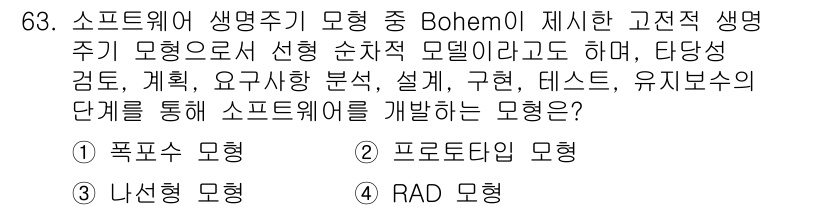 63. 소프트웨어 생명주기 모형 중 Bohem이 제시한 고전적 생명주기 모형으로서 선형 순차적 모델이라고도 하며, 타당성 검토, 계획, 요구사항 분석, 설계, 구현, 테스트, 유지보수의 단계를 통해 소프트웨어를 개발하는 모형은?

① 폭포수 모형
② 프로토타입 모형
③ 나선형 모형
④ RAD 모형